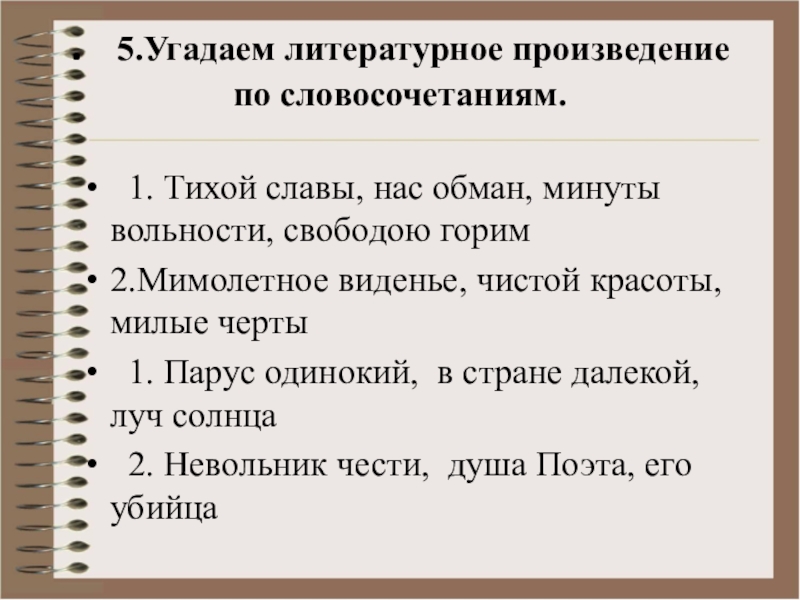 • 5.Угадаем литературное произведение по словосочетаниям.

• 1. Тихой славы, нас обман, минуты вольности, свободою горим

• 2.Мимолетное виденье, чистой красоты, милые черты

• 1. Парус одинокий, в стране далекой, луч солнца

• 2. Невольник чести, душа Поэта, его убийца